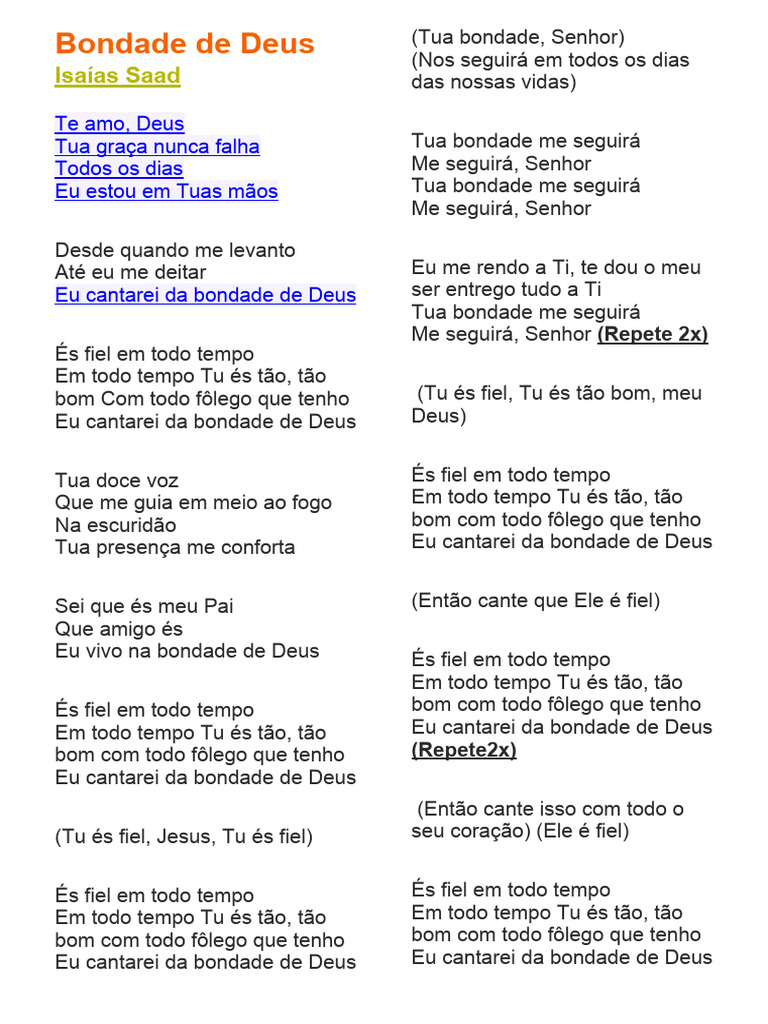 Bondade de Deus
Isaías Saad

Te amo, Deus
Tua graça nunca falha
Todos os dias
Eu estou em Tuas mãos

Desde quando me levanto
Até eu me deitar
Eu cantarei da bondade de Deus

És fiel em todo tempo
Em todo tempo Tu és tão, tão bom Com todo fôlego que tenho
Eu cantarei da bondade de Deus

Tua doce voz
Que me guia em meio ao fogo
Na escuridão
Tua presença me conforta

Sei que és meu Pai
Que amigo és
Eu vivo na bondade de Deus

És fiel em todo tempo
Em todo tempo Tu és tão, tão bom com todo fôlego que tenho
Eu cantarei da bondade de Deus

(Tu és fiel, Jesus, Tu és fiel)

És fiel em todo tempo
Em todo tempo Tu és tão, tão bom com todo fôlego que tenho
Eu cantarei da bondade de Deus

(Tua bondade, Senhor)
(Nos seguirá em todos os dias das nossas vidas)

Tua bondade me seguirá
Me seguirá, Senhor
Tua bondade me seguirá
Me seguirá, Senhor

Eu me rendo a Ti, te dou o meu ser entrego tudo a Ti
Tua bondade me seguirá
Me seguirá, Senhor (Repete 2x)

(Tu és fiel, Tu és tão bom, meu Deus)

És fiel em todo tempo
Em todo tempo Tu és tão, tão bom com todo fôlego que tenho
Eu cantarei da bondade de Deus

(Então cante que Ele é fiel)

És fiel em todo tempo
Em todo tempo Tu és tão, tão bom com todo fôlego que tenho
Eu cantarei da bondade de Deus
(Repete2x)

(Então cante isso com todo o seu coração) (Ele é fiel)

És fiel em todo tempo
Em todo tempo Tu és tão, tão bom com todo fôlego que tenho
Eu cantarei da bondade de Deus